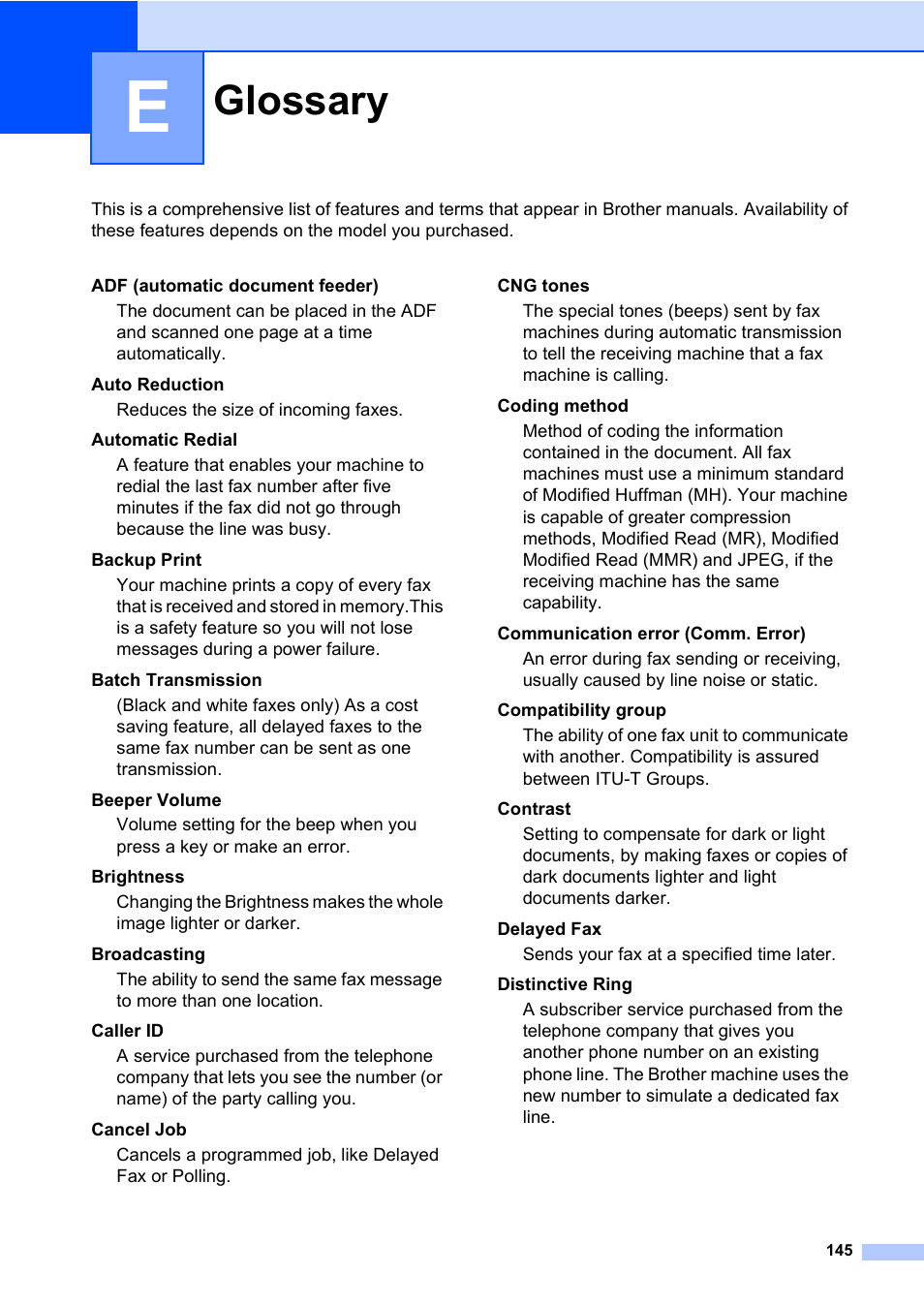 E

Glossary

This is a comprehensive list of features and terms that appear in Brother manuals. Availability of these features depends on the model you purchased.

ADF (automatic document feeder)

The document can be placed in the ADF and scanned one page at a time automatically.

Auto Reduction

Reduces the size of incoming faxes.

Automatic Redial

A feature that enables your machine to redial the last fax number after five minutes if the fax did not go through because the line was busy.

Backup Print

Your machine prints a copy of every fax that is received and stored in memory.This is a safety feature so you will not lose messages during a power failure.

Batch Transmission

(Black and white faxes only) As a cost saving feature, all delayed faxes to the same fax number can be sent as one transmission.

Beeper Volume

Volume setting for the beep when you press a key or make an error.

Brightness

Changing the Brightness makes the whole image lighter or darker.

Broadcasting

The ability to send the same fax message to more than one location.

Caller ID

A service purchased from the telephone company that lets you see the number (or name) of the party calling you.

Cancel Job

Cancels a programmed job, like Delayed Fax or Polling.

CNG tones

The special tones (beeps) sent by fax machines during automatic transmission to tell the receiving machine that a fax machine is calling.

Coding method

Method of coding the information contained in the document. All fax machines must use a minimum standard of Modified Huffman (MH). Your machine is capable of greater compression methods, Modified Read (MR), Modified Modified Read (MMR) and JPEG, if the receiving machine has the same capability.

Communication error (Comm. Error)

An error during fax sending or receiving, usually caused by line noise or static.

Compatibility group

The ability of one fax unit to communicate with another. Compatibility is assured between ITU-T Groups.

Contrast

Setting to compensate for dark or light documents, by making faxes or copies of dark documents lighter and light documents darker.

Delayed Fax

Sends your fax at a specified time later.

Distinctive Ring

A subscriber service purchased from the telephone company that gives you another phone number on an existing phone line. The Brother machine uses the new number to simulate a dedicated fax line.

145